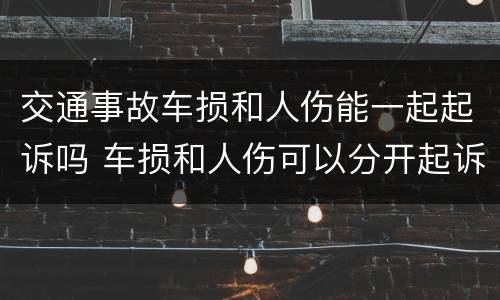 交通事故车损和人伤能一起起诉吗 车损和人伤可以分开起诉